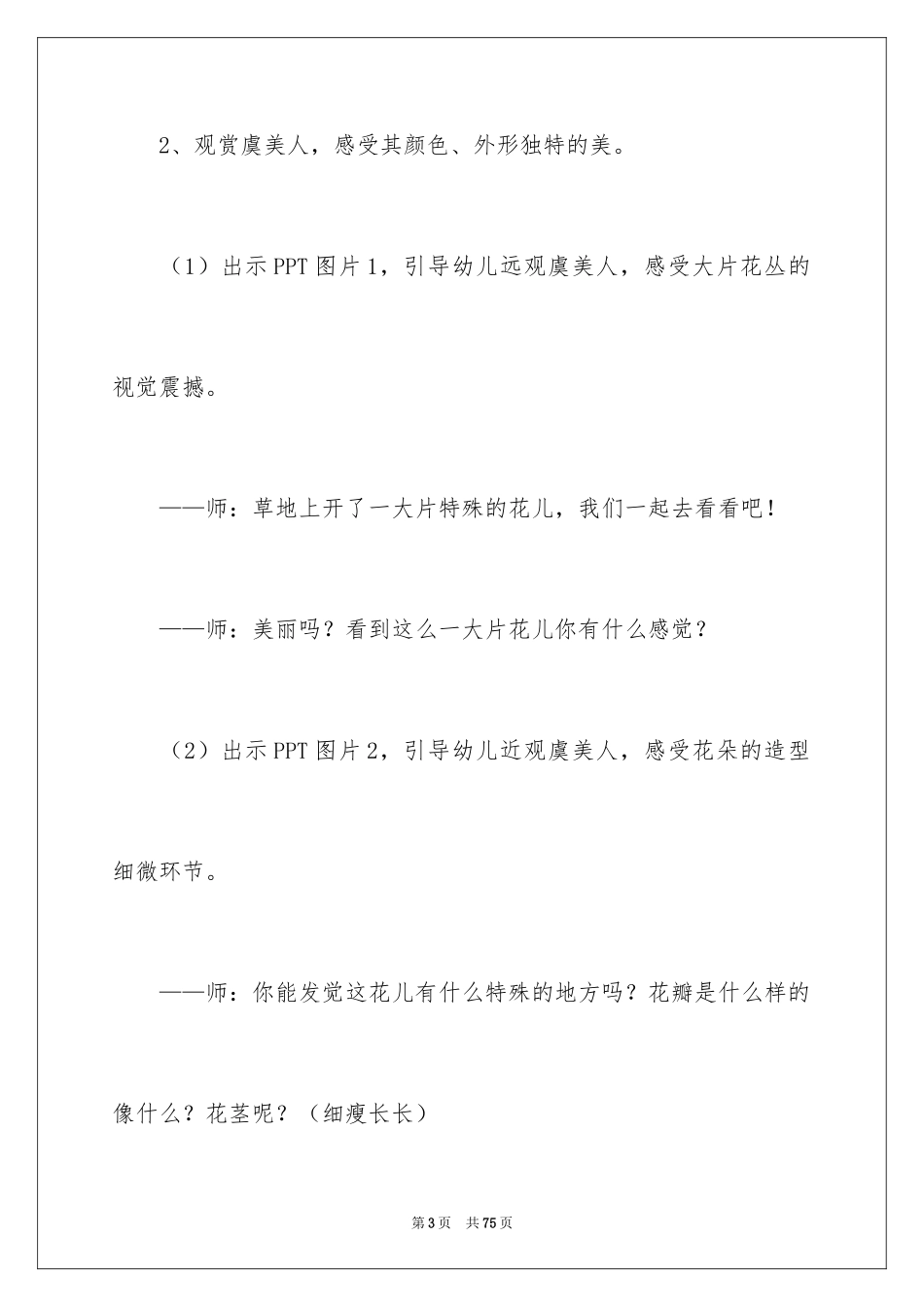 2、观赏虞美人，感受其颜色、外形独特的美。

（1）出示PPT图片1，引导幼儿远观虞美人，感受大片花丛的视觉震撼。

——师：草地上开了一大片特殊的花儿，我们一起去看看吧！

——师：美丽吗？看到这么一大片花儿你有什么感觉？

（2）出示PPT图片2，引导幼儿近观虞美人，感受花朵的造型细微环节。

——师：你能发觉这花儿有什么特殊的地方吗？花瓣是什么样的像什么？花茎呢？（细瘦长长）

第3页 共75页